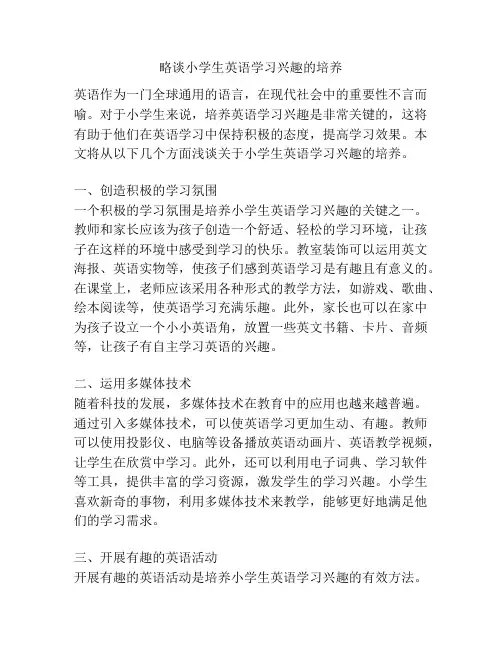 略谈小学生英语学习兴趣的培养

英语作为一门全球通用的语言，在现代社会中的重要性不言而喻。对于小学生来说，培养英语学习兴趣是非常关键的，这将有助于他们在英语学习中保持积极的态度，提高学习效果。本文将从以下几个方面浅谈关于小学生英语学习兴趣的培养。

一、创造积极的学习氛围
一个积极的学习氛围是培养小学生英语学习兴趣的关键之一。教师和家长应该为孩子创造一个舒适、轻松的学习环境，让孩子在这样的环境中感受到学习的快乐。教室装饰可以运用英文海报、英语实物等，使孩子们感到英语学习是有趣且有意义的。在课堂上，老师应该采用各种形式的教学方法，如游戏、歌曲、绘本阅读等，使英语学习充满乐趣。此外，家长也可以在家中为孩子设立一个小小英语角，放置一些英文书籍、卡片、音频等，让孩子有自主学习英语的兴趣。

二、运用多媒体技术
随着科技的发展，多媒体技术在教育中的应用也越来越普遍。通过引入多媒体技术，可以使英语学习更加生动、有趣。教师可以使用投影仪、电脑等设备播放英语动画片、英语教学视频，让学生在欣赏中学习。此外，还可以利用电子词典、学习软件等工具，提供丰富的学习资源，激发学生的学习兴趣。小学生喜欢新奇的事物，利用多媒体技术来教学，能够更好地满足他们的学习需求。

三、开展有趣的英语活动
开展有趣的英语活动是培养小学生英语学习兴趣的有效方法。